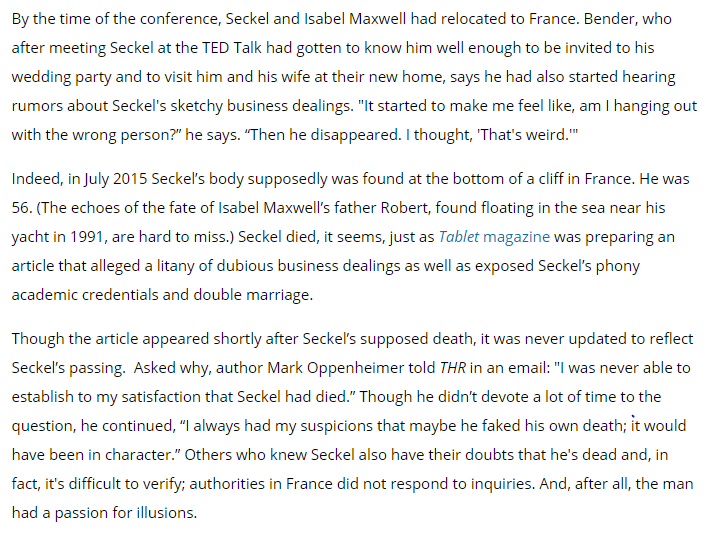 By the time of the conference, Seckel and Isabel Maxwell had relocated to France. Bender, who after meeting Seckel at the TED Talk had gotten to know him well enough to be invited to his wedding party and to visit him and his wife at their new home, says he had also started hearing rumors about Seckel's sketchy business dealings. "It started to make me feel like, am I hanging out with the wrong person?" he says. “Then he disappeared. I thought, 'That's weird.'"

Indeed, in July 2015 Seckel’s body supposedly was found at the bottom of a cliff in France. He was 56. (The echoes of the fate of Isabel Maxwell’s father Robert, found floating in the sea near his yacht in 1991, are hard to miss.) Seckel died, it seems, just as Tablet magazine was preparing an article that alleged a litany of dubious business dealings as well as exposed Seckel’s phony academic credentials and double marriage.

Though the article appeared shortly after Seckel’s supposed death, it was never updated to reflect Seckel’s passing. Asked why, author Mark Oppenheimer told THR in an email: "I was never able to establish to my satisfaction that Seckel had died.” Though he didn’t devote a lot of time to the question, he continued, “I always had my suspicions that maybe he faked his own death; it would have been in character.” Others who knew Seckel also have their doubts that he's dead and, in fact, it's difficult to verify; authorities in France did not respond to inquiries. And, after all, the man had a passion for illusions.